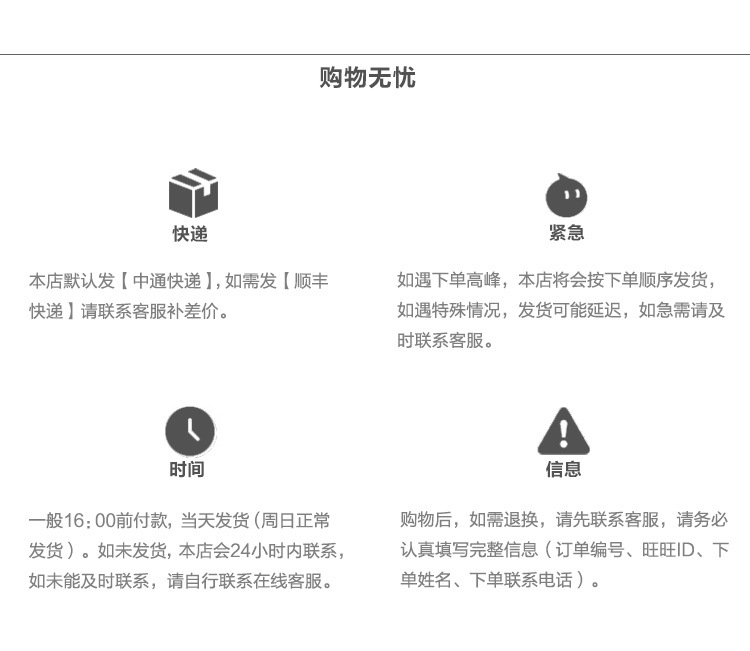 购物无忧

快递

本店默认发【中通快递】，如需发【顺丰快递】请联系客服补差价。

紧急

如遇下单高峰，本店将会按下单顺序发货，如遇特殊情况，发货可能延迟，如急需请及时联系客服。

时间

一般16：00前付款，当天发货（周日正常发货）。如未发货，本店会24小时内联系，如未能及时联系，请自行联系在线客服。

信息

购物后，如需退换，请先联系客服，请务必认真填写完整信息（订单编号、旺旺ID、下单姓名、下单联系电话）。